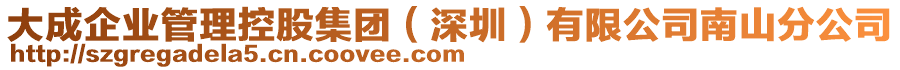 大成企业管理控股集团（深圳）有限公司南山分公司
http://szgregadela5.cn.coovee.com